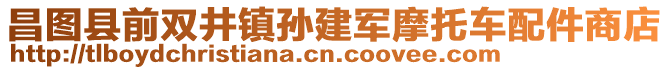 昌图县前双井镇孙建军摩托车配件商店
http://tlboydchristiana.cn.coovee.com